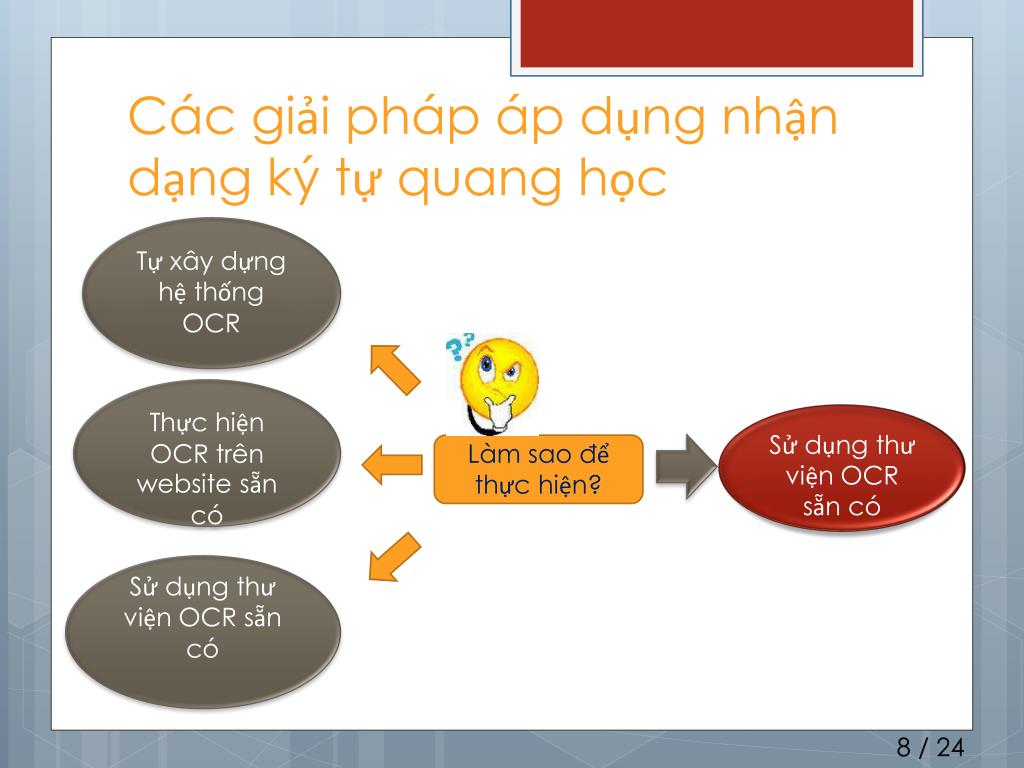 Các giải pháp áp dụng nhận dạng ký tự quang học

Tự xây dựng hệ thống OCR

Thực hiện OCR trên website sẵn có

Sử dụng thư viện OCR sẵn có

Làm sao để thực hiện?

Sử dụng thư viện OCR sẵn có

8 / 24